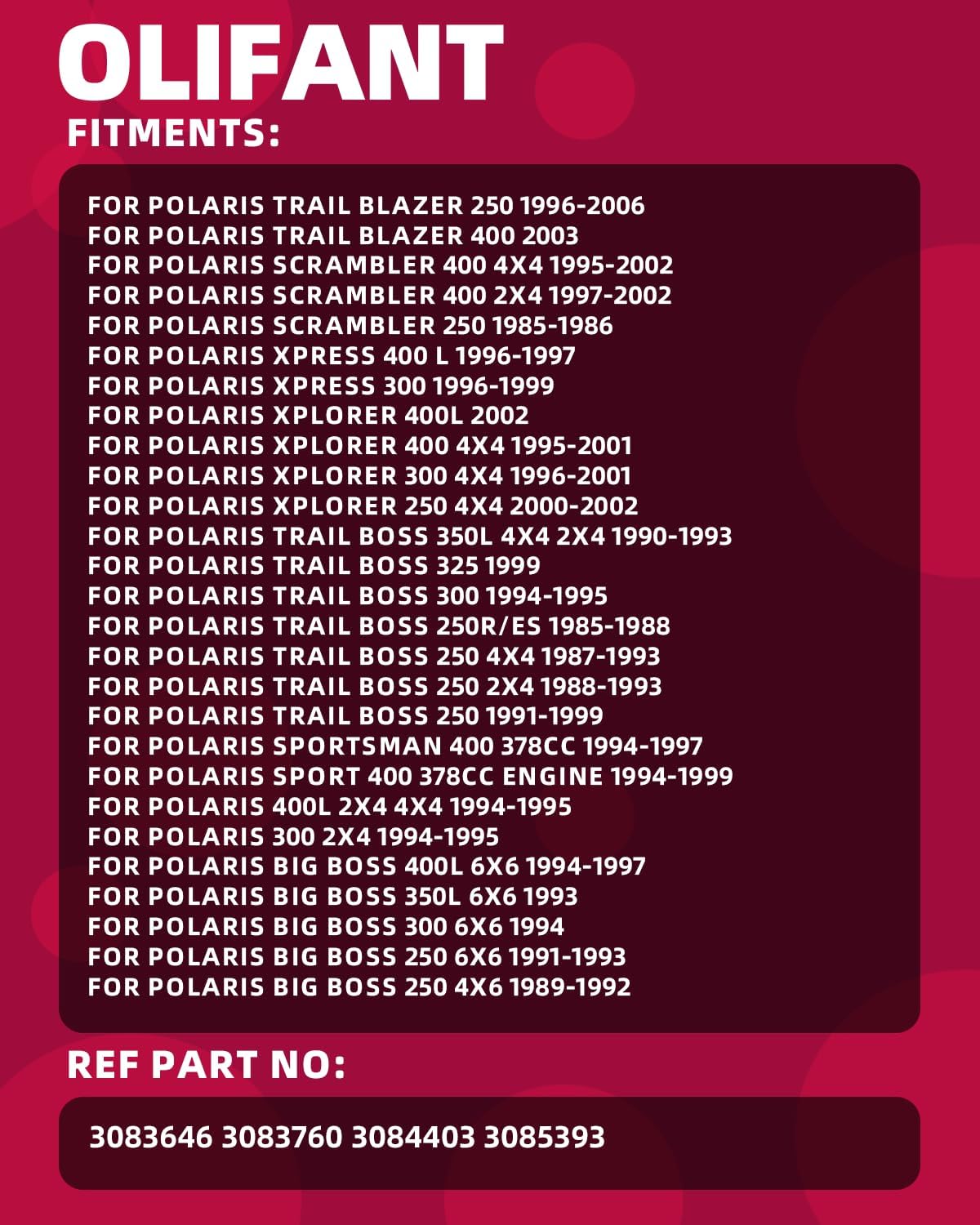 OLIFANT

FITMENTS:

FOR POLARIS TRAIL BLAZER 250 1996-2006
FOR POLARIS TRAIL BLAZER 400 2003
FOR POLARIS SCRAMBLER 400 4X4 1995-2002
FOR POLARIS SCRAMBLER 400 2X4 1997-2002
FOR POLARIS SCRAMBLER 250 1985-1986
FOR POLARIS XPRESS 400 L 1996-1997
FOR POLARIS XPRESS 300 1996-1999
FOR POLARIS XPLORER 400L 2002
FOR POLARIS XPLORER 400 4X4 1995-2001
FOR POLARIS XPLORER 300 4X4 1996-2001
FOR POLARIS XPLORER 250 4X4 2000-2002
FOR POLARIS TRAIL BOSS 350L 4X4 2X4 1990-1993
FOR POLARIS TRAIL BOSS 325 1999
FOR POLARIS TRAIL BOSS 300 1994-1995
FOR POLARIS TRAIL BOSS 250R/ES 1985-1988
FOR POLARIS TRAIL BOSS 250 4X4 1987-1993
FOR POLARIS TRAIL BOSS 250 2X4 1988-1993
FOR POLARIS TRAIL BOSS 250 1991-1999
FOR POLARIS SPORTSMAN 400 378CC 1994-1997
FOR POLARIS SPORT 400 378CC ENGINE 1994-1999
FOR POLARIS 400L 2X4 4X4 1994-1995
FOR POLARIS 300 2X4 1994-1995
FOR POLARIS BIG BOSS 400L 6X6 1994-1997
FOR POLARIS BIG BOSS 350L 6X6 1993
FOR POLARIS BIG BOSS 300 6X6 1994
FOR POLARIS BIG BOSS 250 6X6 1991-1993
FOR POLARIS BIG BOSS 250 4X6 1989-1992

REF PART NO:

3083646 3083760 3084403 3085393